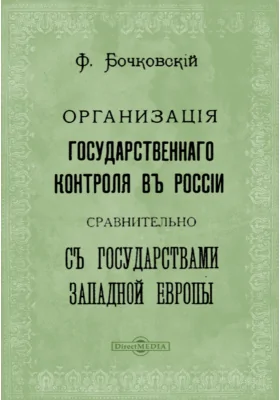 Ф. Бочковскій

ОРГАНИЗАЦІЯ

ГОСУДАРСТВЕННАГО КОНТРОЛЯ ВЪ РОССІИ

СРАВНИТЕЛЬНО

СЪ ГОСУДАРСТВАМИ ЗАПАДНОЙ ЕВРОПЫ

DirectMEDIA